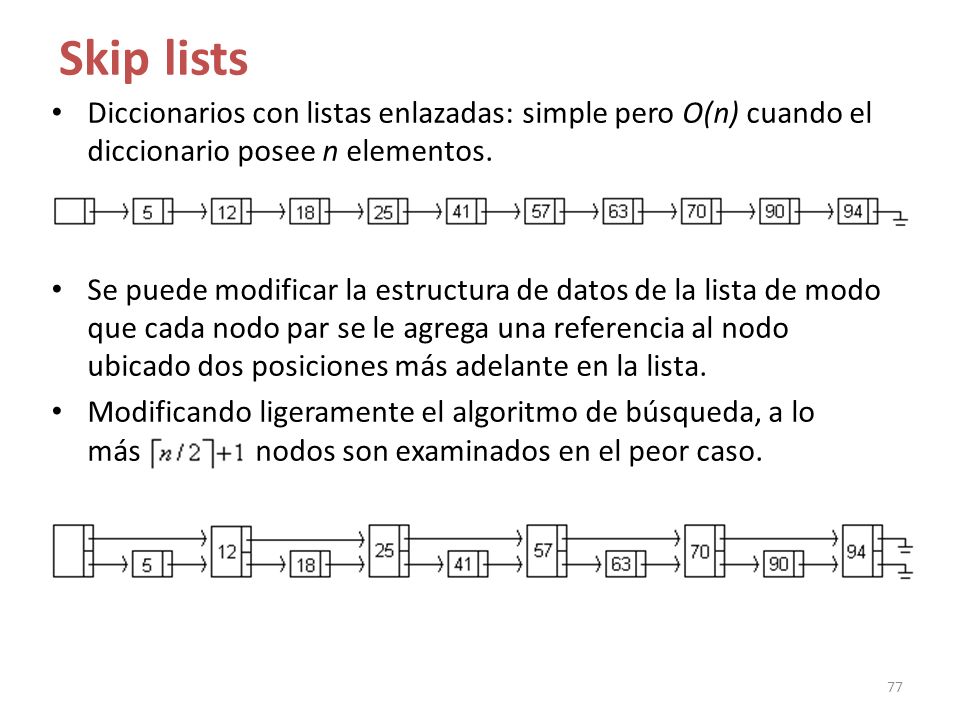 Skip lists

• Diccionarios con listas enlazadas: simple pero $O(n)$ cuando el diccionario posee $n$ elementos.

5 12 18 25 41 57 63 70 90 94

• Se puede modificar la estructura de datos de la lista de modo que cada nodo par se le agrega una referencia al nodo ubicado dos posiciones más adelante en la lista.

• Modificando ligeramente el algoritmo de búsqueda, a lo más $\lceil n/2 \rceil + 1$ nodos son examinados en el peor caso.

12 25 57 70 94
5 18 41 63 90

77